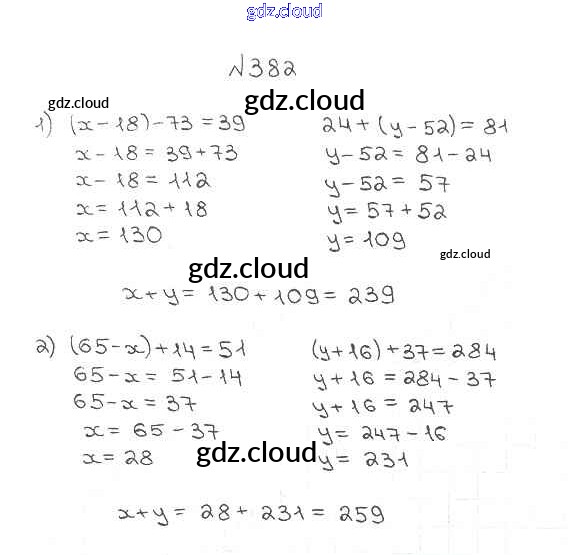 №382

1) $(x-18)-73=39$
$x-18=39+73$
$x-18=112$
$x=112+18$
$x=130$

$24+(y-52)=81$
$y-52=81-24$
$y-52=57$
$y=57+52$
$y=109$

$x+y=130+109=239$

2) $(65-x)+14=51$
$65-x=51-14$
$65-x=37$
$x=65-37$
$x=28$

$(y+16)+37=284$
$y+16=284-37$
$y+16=247$
$y=247-16$
$y=231$

$x+y=28+231=259$

gdz.cloud